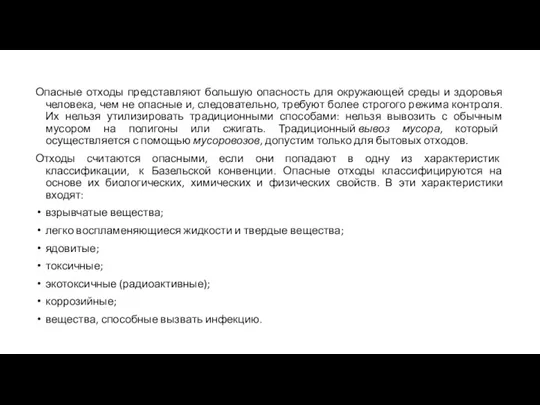 Опасные отходы представляют большую опасность для окружающей среды и здоровья человека, чем не опасные и, следовательно, требуют более строгого режима контроля. Их нельзя утилизировать традиционными способами: нельзя вывозить с обычным мусором на полигоны или сжигать. Традиционный вывоз мусора, который осуществляется с помощью мусоровозов, допустим только для бытовых отходов.

Отходы считаются опасными, если они попадают в одну из характеристик классификации, к Базельской конвенции. Опасные отходы классифицируются на основе их биологических, химических и физических свойств. В эти характеристики входят:

• взрывчатые вещества;

• легко воспламеняющиеся жидкости и твердые вещества;

• ядовитые;

• токсичные;

• экотоксичные (радиоактивные);

• коррозийные;

• вещества, способные вызвать инфекцию.